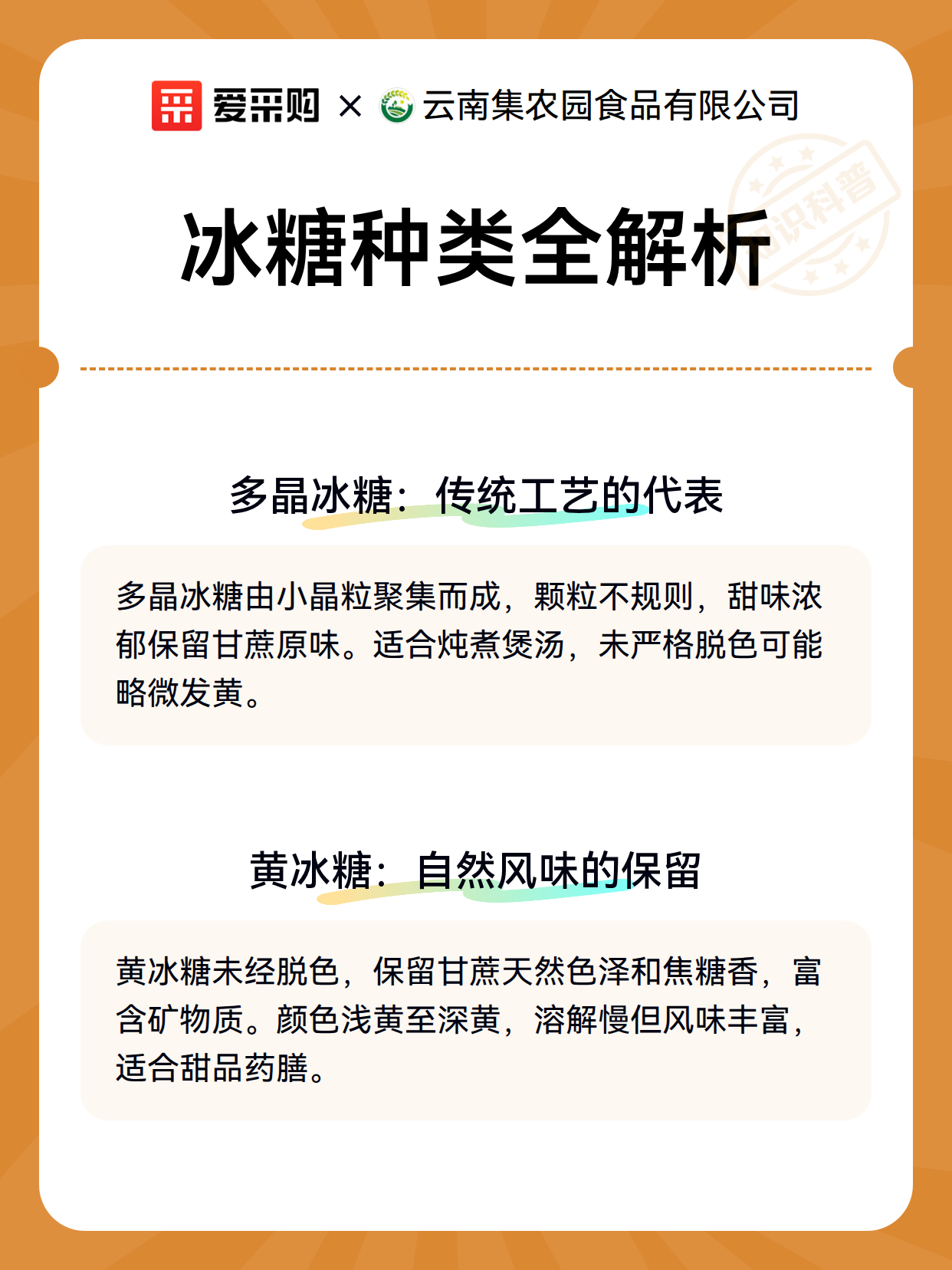 爱采购 × 云南集农园食品有限公司

知识科普

冰糖种类全解析

多晶冰糖：传统工艺的代表

多晶冰糖由小晶粒聚集而成，颗粒不规则，甜味浓郁保留甘蔗原味。适合炖煮煲汤，未严格脱色可能略微发黄。

黄冰糖：自然风味的保留

黄冰糖未经脱色，保留甘蔗天然色泽和焦糖香，富含矿物质。颜色浅黄至深黄，溶解慢但风味丰富，适合甜品药膳。